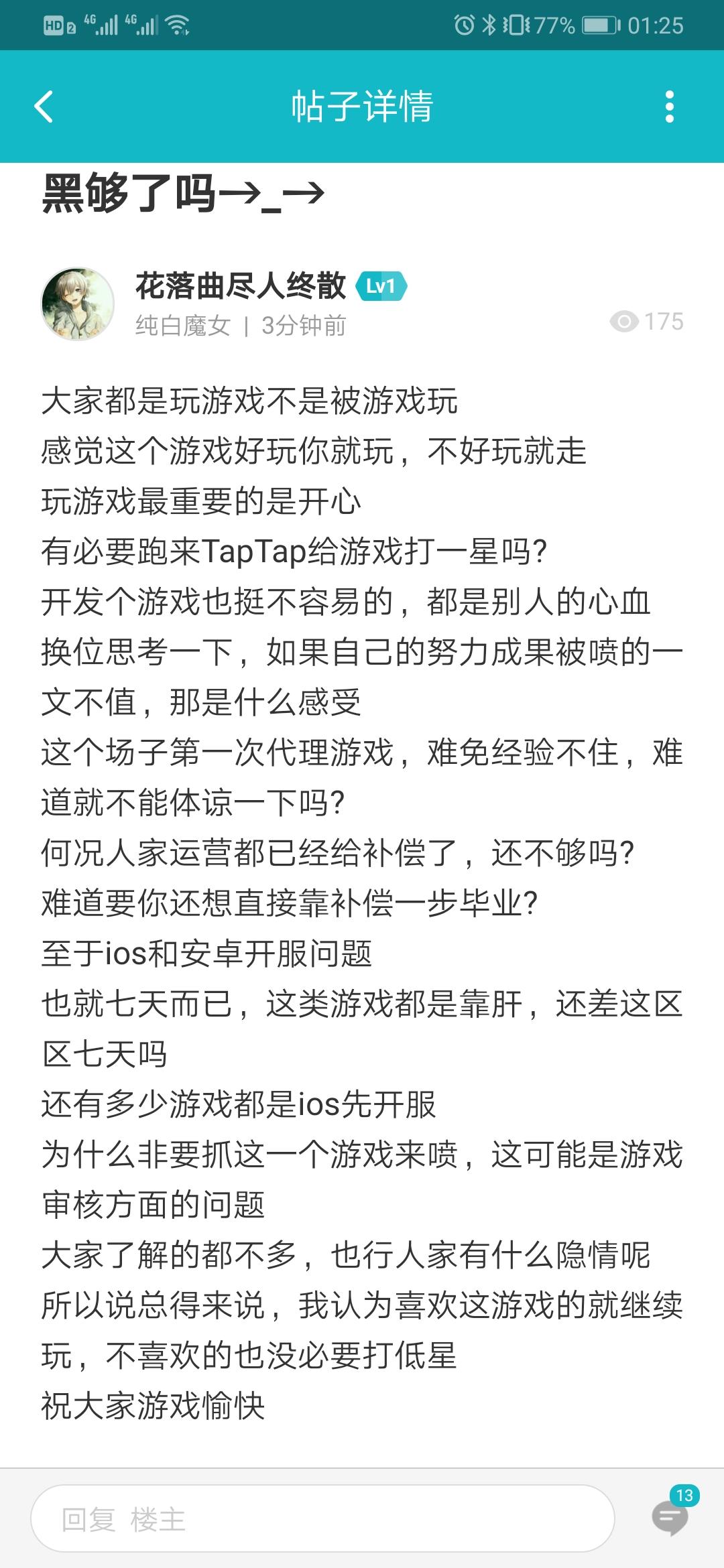 HD 2 4G 4G 77% 01:25

帖子详情

黑够了吗→_→

花落曲尽人终散 Lv1
纯白魔女 | 3分钟前 175

大家都是玩游戏不是被游戏玩
感觉这个游戏好玩你就玩，不好玩就走
玩游戏最重要的是开心
有必要跑来TapTap给游戏打一星吗?
开发个游戏也挺不容易的，都是别人的心血
换位思考一下，如果自己的努力成果被喷的一文不值，那是什么感受
这个场子第一次代理游戏，难免经验不住，难道就不能体谅一下吗?
何况人家运营都已经给补偿了，还不够吗?
难道要你还想直接靠补偿一步毕业?
至于ios和安卓开服问题
也就七天而已，这类游戏都是靠肝，还差这区区七天吗
还有多少游戏都是ios先开服
为什么非要抓这一个游戏来喷，这可能是游戏审核方面的问题
大家了解的都不多，也行人家有什么隐情呢
所以说总得来说，我认为喜欢这游戏的就继续玩，不喜欢的也没必要打低星
祝大家游戏愉快

回复 楼主
13